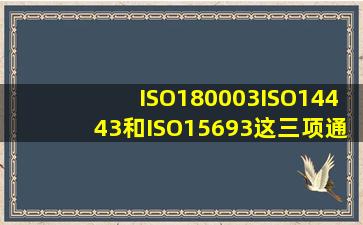 ISO180003ISO14443和ISO15693这三项通